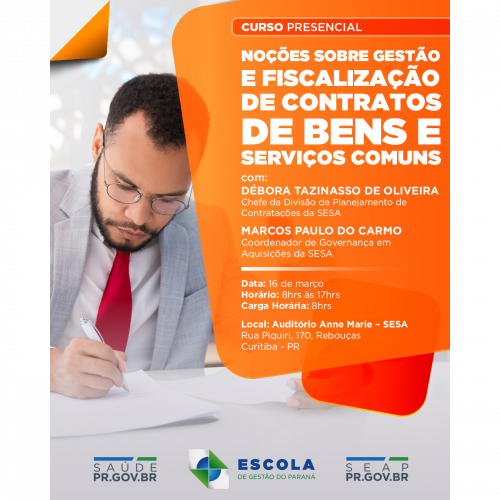 CURSO PRESENCIAL

NOÇÕES SOBRE GESTÃO E FISCALIZAÇÃO DE CONTRATOS DE BENS E SERVIÇOS COMUNS

com:

DÉBORA TAZINASSO DE OLIVEIRA
Chefe da Divisão de Planejamento de Contratações da SESA

MARCOS PAULO DO CARMO
Coordenador de Governança em Aquisições da SESA

Data: 16 de março
Horário: 8hrs às 17hrs
Carga Horária: 8hrs

Local: Auditório Anne Marie – SESA
Rua Piquiri, 170, Rebouças
Curitiba - PR

SAÚDE
PR.GOV.BR

ESCOLA
DE GESTÃO DO PARANÁ

SEAP
PR.GOV.BR